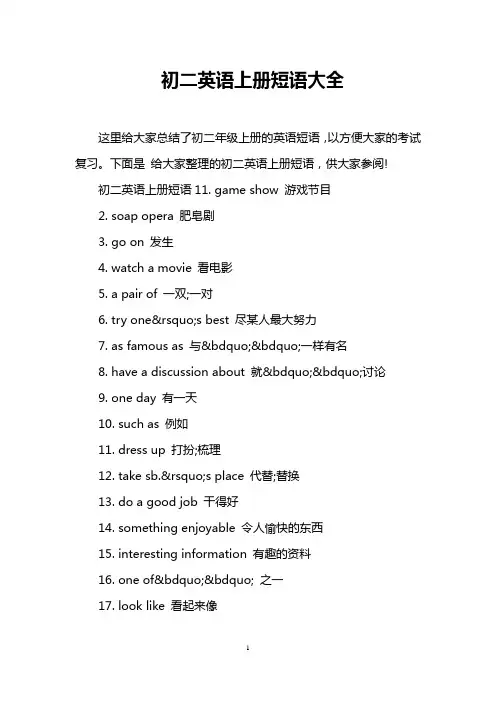 初二英语上册短语大全

这里给大家总结了初二年级上册的英语短语，以方便大家的考试复习。下面是 给大家整理的初二英语上册短语，供大家参阅!

初二英语上册短语 11. game show 游戏节目

2. soap opera 肥皂剧

3. go on 发生

4. watch a movie 看电影

5. a pair of 一双;一对

6. try one&rsquo;s best 尽某人最大努力

7. as famous as 与&bdquo;&bdquo;一样有名

8. have a discussion about 就&bdquo;&bdquo;讨论

9. one day 有一天

10. such as 例如

11. dress up 打扮;梳理

12. take sb.&rsquo;s place 代替;替换

13. do a good job 干得好

14. something enjoyable 令人愉快的东西

15. interesting information 有趣的资料

16. one of&bdquo;&bdquo; 之一

17. look like 看起来像

1